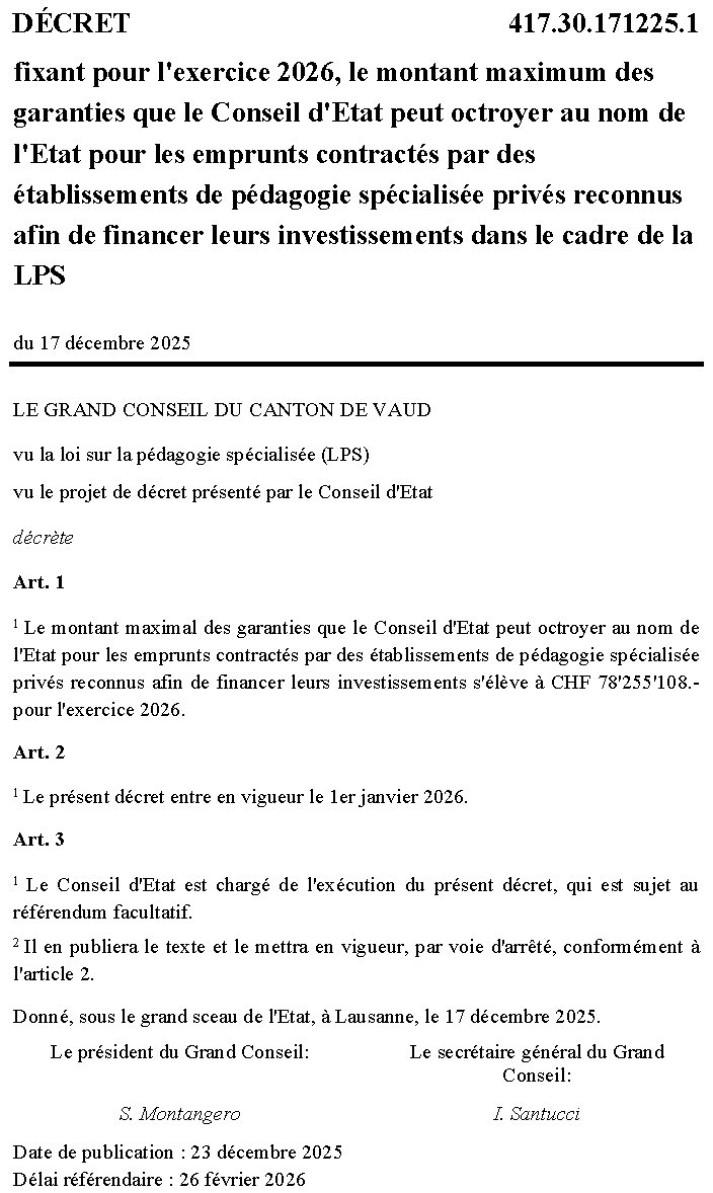 DÉCRET 417.30.171225.1

fixant pour l'exercice 2026, le montant maximum des garanties que le Conseil d'Etat peut octroyer au nom de l'Etat pour les emprunts contractés par des établissements de pédagogie spécialisée privés reconnus afin de financer leurs investissements dans le cadre de la LPS

du 17 décembre 2025

LE GRAND CONSEIL DU CANTON DE VAUD

vu la loi sur la pédagogie spécialisée (LPS)

vu le projet de décret présenté par le Conseil d'Etat

décrète

Art. 1

$^1$ Le montant maximal des garanties que le Conseil d'Etat peut octroyer au nom de l'Etat pour les emprunts contractés par des établissements de pédagogie spécialisée privés reconnus afin de financer leurs investissements s'élève à CHF 78'255'108.- pour l'exercice 2026.

Art. 2

$^1$ Le présent décret entre en vigueur le 1er janvier 2026.

Art. 3

$^1$ Le Conseil d'Etat est chargé de l'exécution du présent décret, qui est sujet au référendum facultatif.

$^2$ Il en publiera le texte et le mettra en vigueur, par voie d'arrêté, conformément à l'article 2.

Donné, sous le grand sceau de l'Etat, à Lausanne, le 17 décembre 2025.

Le président du Grand Conseil:

S. Montangero

Le secrétaire général du Grand Conseil:

I. Santucci

Date de publication : 23 décembre 2025
Délai référendaire : 26 février 2026